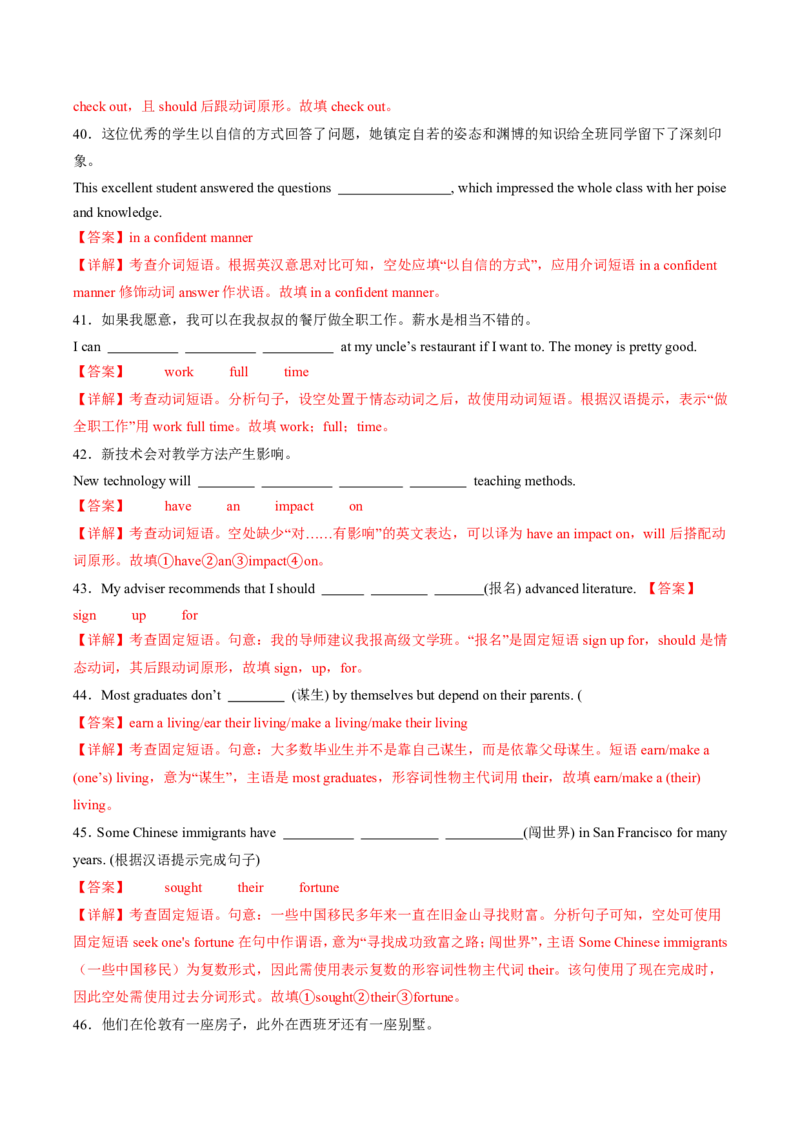 check out，且 should 后跟动词原形。故填 check out。

40．这位优秀的学生以自信的方式回答了问题，她镇定自若的姿态和渊博的知识给全班同学留下了深刻印象。

This excellent student answered the questions ________________, which impressed the whole class with her poise and knowledge.

【答案】in a confident manner

【详解】考查介词短语。根据英汉意思对比可知，空处应填“以自信的方式”，应用介词短语 in a confident manner 修饰动词 answer 作状语。故填 in a confident manner。

41．如果我愿意，我可以在我叔叔的餐厅做全职工作。薪水是相当不错的。

I can __________ __________ __________ at my uncle’s restaurant if I want to. The money is pretty good.

【答案】 work full time

【详解】考查动词短语。分析句子，设空处置于情态动词之后，故使用动词短语。根据汉语提示，表示“做全职工作”用 work full time。故填 work；full；time。

42．新技术会对教学方法产生影响。

New technology will ________ __________ _________ ________ teaching methods.

【答案】 have an impact on

【详解】考查动词短语。空处缺少“对……有影响”的英文表达，可以译为 have an impact on，will 后搭配动词原形。故填①have②an③impact④on。

43．My adviser recommends that I should ______ ________ _______(报名) advanced literature. 【答案】 sign up for

【详解】考查固定短语。句意：我的导师建议我报高级文学班。“报名”是固定短语 sign up for，should 是情态动词，其后跟动词原形，故填 sign，up，for。

44．Most graduates don’t ________ (谋生) by themselves but depend on their parents. (

【答案】earn a living/ear their living/make a living/make their living

【详解】考查固定短语。句意：大多数毕业生并不是靠自己谋生，而是依靠父母谋生。短语 earn/make a (one’s) living，意为“谋生”，主语是 most graduates，形容词性物主代词用 their，故填 earn/make a (their) living。

45．Some Chinese immigrants have __________ ___________ ___________(闯世界) in San Francisco for many years. (根据汉语提示完成句子)

【答案】 sought their fortune

【详解】考查固定短语。句意：一些中国移民多年来一直在旧金山寻找财富。分析句子可知，空处可使用固定短语 seek one's fortune 在句中作谓语，意为“寻找成功致富之路；闯世界”，主语 Some Chinese immigrants（一些中国移民）为复数形式，因此需使用表示复数的形容词性物主代词 their。该句使用了现在完成时，因此空处需使用过去分词形式。故填①sought②their③fortune。

46．他们在伦敦有一座房子，此外在西班牙还有一座别墅。